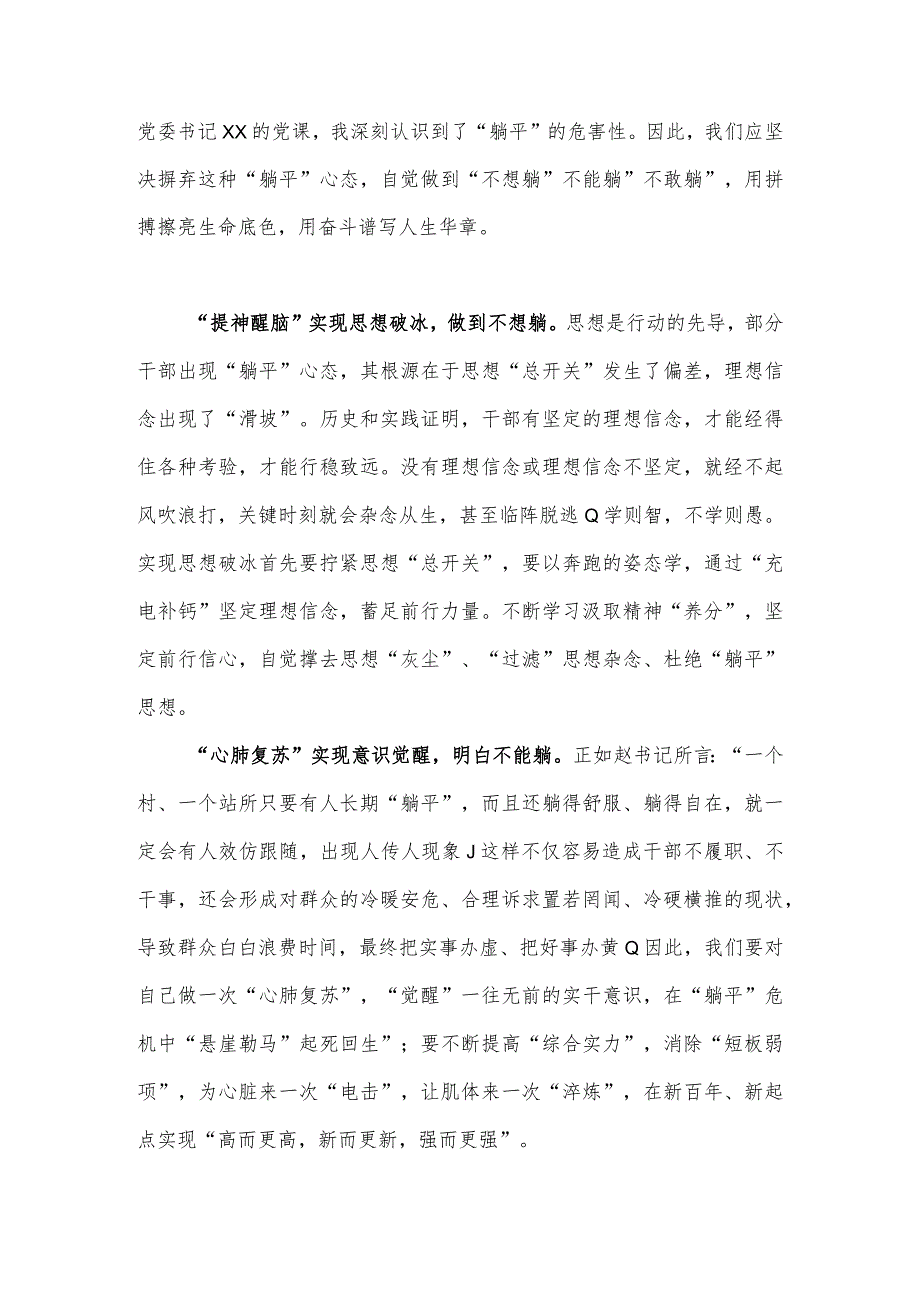 党委书记XX的党课，我深刻认识到了“躺平”的危害性。因此，我们应坚决摒弃这种“躺平”心态，自觉做到“不想躺”不能躺”不敢躺”，用拼搏擦亮生命底色，用奋斗谱写人生华章。

“提神醒脑”实现思想破冰，做到不想躺。思想是行动的先导，部分干部出现“躺平”心态，其根源在于思想“总开关”发生了偏差，理想信念出现了“滑坡”。历史和实践证明，干部有坚定的理想信念，才能经得住各种考验，才能行稳致远。没有理想信念或理想信念不坚定，就经不起风吹浪打，关键时刻就会杂念从生，甚至临阵脱逃Q学则智，不学则愚。实现思想破冰首先要拧紧思想“总开关”，要以奔跑的姿态学，通过“充电补钙”坚定理想信念，蓄足前行力量。不断学习汲取精神“养分”，坚定前行信心，自觉撑去思想“灰尘”、“过滤”思想杂念、杜绝“躺平”思想。

“心肺复苏”实现意识觉醒，明白不能躺。正如赵书记所言：“一个村、一个站所只要有人长期“躺平”，而且还躺得舒服、躺得自在，就一定会有人效仿跟随，出现人传人现象J这样不仅容易造成干部不履职、不干事，还会形成对群众的冷暖安危、合理诉求置若罔闻、冷硬横推的现状，导致群众白白浪费时间，最终把实事办虚、把好事办黄Q因此，我们要对自己做一次“心肺复苏”，“觉醒”一往无前的实干意识，在“躺平”危机中“悬崖勒马”起死回生”；要不断提高“综合实力”，消除“短板弱项”，为心脏来一次“电击”，让肌体来一次“淬炼”，在新百年、新起点实现“高而更高，新而更新，强而更强”。